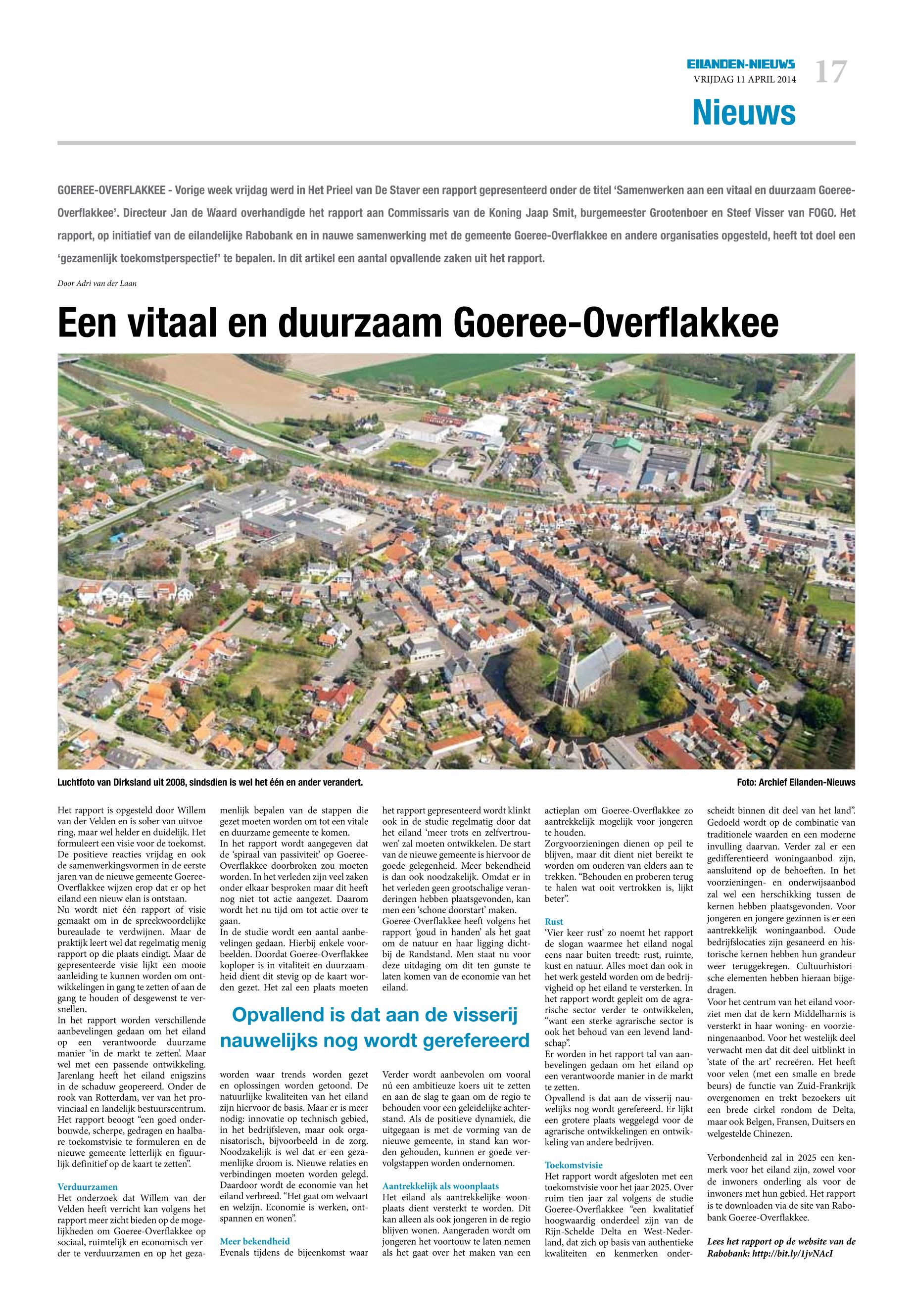 EILANDEN-NIEUWS
VRIJDAG 11 APRIL 2014
17
Nieuws

GOEREE-OVERFLAKKEE - Vorige week vrijdag werd in Het Prieel van De Staver een rapport gepresenteerd onder de titel 'Samenwerken aan een vitaal en duurzaam Goeree-Overflakkee'. Directeur Jan de Waard overhandigde het rapport aan Commissaris van de Koning Jaap Smit, burgemeester Grootenboer en Steef Visser van FOGO. Het rapport, op initiatief van de eilandelijke Rabobank en in nauwe samenwerking met de gemeente Goeree-Overflakkee en andere organisaties opgesteld, heeft tot doel een 'gezamenlijk toekomstperspectief' te bepalen. In dit artikel een aantal opvallende zaken uit het rapport.

Door Adri van der Laan

Een vitaal en duurzaam Goeree-Overflakkee

Luchtfoto van Dirksland uit 2008, sindsdien is wel het één en ander verandert.

Foto: Archief Eilanden-Nieuws

Het rapport is opgesteld door Willem van der Velden en is sober van uitvoering, maar wel helder en duidelijk. Het formuleert een visie voor de toekomst. De positieve reacties vrijdag en ook de samenwerkingsvormen in de eerste jaren van de nieuwe gemeente Goeree-Overflakkee wijzen erop dat er op het eiland een nieuw elan is ontstaan.
Nu wordt niet één rapport of visie gemaakt om in de spreekwoordelijke bureaulade te verdwijnen. Maar de praktijk leert wel dat regelmatig menig rapport op die plaats eindigt. Maar de gepresenteerde visie lijkt een mooie aanleiding te kunnen worden om ontwikkelingen in gang te zetten of aan de gang te houden of desgewenst te versnellen.
In het rapport worden verschillende aanbevelingen gedaan om het eiland op een verantwoorde duurzame manier 'in de markt te zetten'. Maar wel met een passende ontwikkeling. Jarenlang heeft het eiland enigszins in de schaduw geopereerd. Onder de rook van Rotterdam, ver van het provinciaal en landelijk bestuurscentrum. Het rapport beoogt "een goed onderbouwde, scherpe, gedragen en haalbare toekomstvisie te formuleren en de nieuwe gemeente letterlijk en figuurlijk definitief op de kaart te zetten".

Verduurzamen
Het onderzoek dat Willem van der Velden heeft verricht kan volgens het rapport meer zicht bieden op de mogelijkheden om Goeree-Overflakkee op sociaal, ruimtelijk en economisch verder te verduurzamen en op het gezamenlijk bepalen van de stappen die gezet moeten worden om tot een vitale en duurzame gemeente te komen.
In het rapport wordt aangegeven dat de 'spiraal van passiviteit' op Goeree-Overflakkee doorbroken zou moeten worden. In het verleden zijn veel zaken onder elkaar besproken maar dit heeft nog niet tot actie aangezet. Daarom wordt het nu tijd om tot actie over te gaan.
In de studie wordt een aantal aanbevelingen gedaan. Hierbij enkele voorbeelden. Doordat Goeree-Overflakkee koploper is in vitaliteit en duurzaamheid dient dit stevig op de kaart worden gezet. Het zal een plaats moeten worden waar trends worden gezet en oplossingen worden getoond. De natuurlijke kwaliteiten van het eiland zijn hiervoor de basis. Maar er is meer nodig: innovatie op technisch gebied, in het bedrijfsleven, maar ook organisatorisch, bijvoorbeeld in de zorg. Noodzakelijk is wel dat er een gezamenlijke droom is. Nieuwe relaties en verbindingen moeten worden gelegd. Daardoor wordt de economie van het eiland verbreed. "Het gaat om welvaart en welzijn. Economie is werken, ontspannen en wonen".

Meer bekendheid
Evenals tijdens de bijeenkomst waar het rapport gepresenteerd wordt klinkt ook in de studie regelmatig door dat het eiland 'meer trots en zelfvertrouwen' zal moeten ontwikkelen. De start van de nieuwe gemeente is hiervoor de goede gelegenheid. Meer bekendheid is dan ook noodzakelijk. Omdat er in het verleden geen grootschalige veranderingen hebben plaatsgevonden, kan men een 'schone doorstart' maken.
Goeree-Overflakkee heeft volgens het rapport 'goud in handen' als het gaat om de natuur en haar ligging dichtbij de Randstand. Men staat nu voor deze uitdaging om dit ten gunste te laten komen van de economie van het eiland.

Opvallend is dat aan de visserij nauwelijks nog wordt gerefereerd

Verder wordt aanbevolen om vooral nú een ambitieuze koers uit te zetten en aan de slag te gaan om de regio te behouden voor een geleidelijke achterstand. Als de positieve dynamiek, die uitgegaan is met de vorming van de nieuwe gemeente, in stand kan worden gehouden, kunnen er goede vervolgstappen worden ondernomen.

Aantrekkelijk als woonplaats
Het eiland als aantrekkelijke woonplaats dient versterkt te worden. Dit kan alleen als ook jongeren in de regio blijven wonen. Aangeraden wordt om jongeren het voortouw te laten nemen als het gaat over het maken van een actieplan om Goeree-Overflakkee zo aantrekkelijk mogelijk voor jongeren te houden.
Zorgvoorzieningen dienen op peil te blijven, maar dit dient niet bereikt te worden om ouderen van elders aan te trekken. "Behouden en proberen terug te halen wat ooit vertrokken is, lijkt beter".

Rust
'Vier keer rust' zo noemt het rapport de slogan waarmee het eiland nogal eens naar buiten treedt: rust, ruimte, kust en natuur. Alles moet dan ook in het werk gesteld worden om de bedrijvigheid op het eiland te versterken. In het rapport wordt gepleit om de agrarische sector verder te ontwikkelen, "want een sterke agrarische sector is ook het behoud van een levend landschap".
Er worden in het rapport tal van aanbevelingen gedaan om het eiland op een verantwoorde manier in de markt te zetten.
Opvallend is dat aan de visserij nauwelijks nog wordt gerefereerd. Er lijkt een grotere plaats weggelegd voor de agrarische ontwikkelingen en ontwikkeling van andere bedrijven.

Toekomstvisie
Het rapport wordt afgesloten met een toekomstvisie voor het jaar 2025. Over ruim tien jaar zal volgens de studie Goeree-Overflakkee "een kwalitatief hoogwaardig onderdeel zijn van de Rijn-Schelde Delta en West-Nederland, dat zich op basis van authentieke kwaliteiten en kenmerken onderscheidt binnen dit deel van het land". Gedoeld wordt op de combinatie van traditionele waarden en een moderne invulling daarvan. Verder zal er een gedifferentieerd woningaanbod zijn, aansluitend op de behoeften. In het voorzieningen- en onderwijsaanbod zal wel een herschikking tussen de kernen hebben plaatsgevonden. Voor jongeren en jongere gezinnen is er een aantrekkelijk woningaanbod. Oude bedrijfslocaties zijn gesaneerd en historische kernen hebben hun grandeur weer teruggekregen. Cultuurhistorische elementen hebben hieraan bijgedragen.
Voor het centrum van het eiland voorziet men dat de kern Middelharnis is versterkt in haar woning- en voorzieningenaanbod. Voor het westelijk deel verwacht men dat dit deel uitblinkt in 'state of the art' recreëren. Het heeft voor velen (met een smalle en brede beurs) de functie van Zuid-Frankrijk overgenomen en trekt bezoekers uit een brede cirkel rondom de Delta, maar ook Belgen, Fransen, Duitsers en welgestelde Chinezen.

Verbondenheid zal in 2025 een kenmerk voor het eiland zijn, zowel voor de inwoners onderling als voor de inwoners met hun gebied. Het rapport is te downloaden via de site van Rabobank Goeree-Overflakkee.

Lees het rapport op de website van de Rabobank: http://bit.ly/1jvNAcI